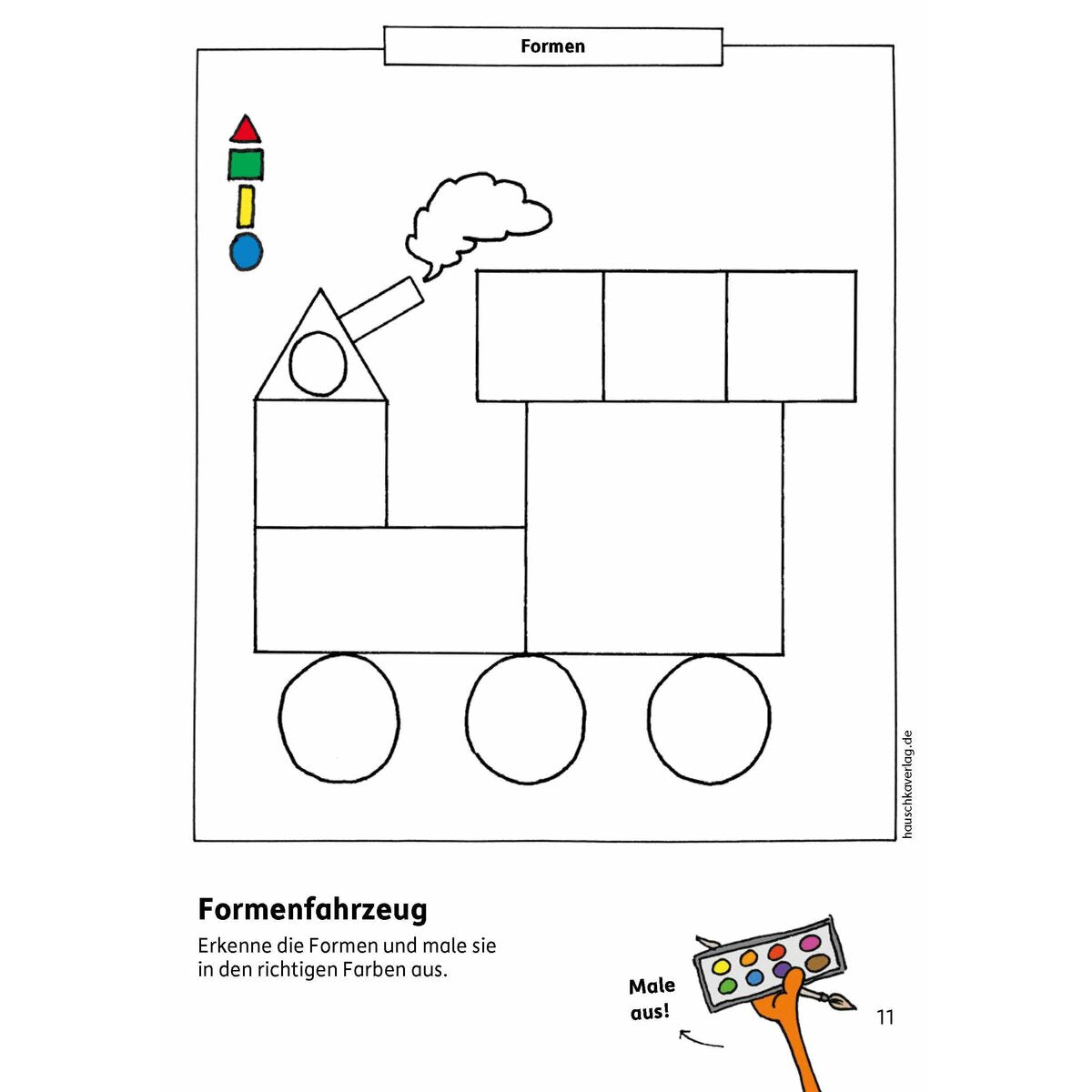 Formen

hauschkaverlag.de

Formenfahrzeug

Erkenne die Formen und male sie in den richtigen Farben aus.

Male aus!

11